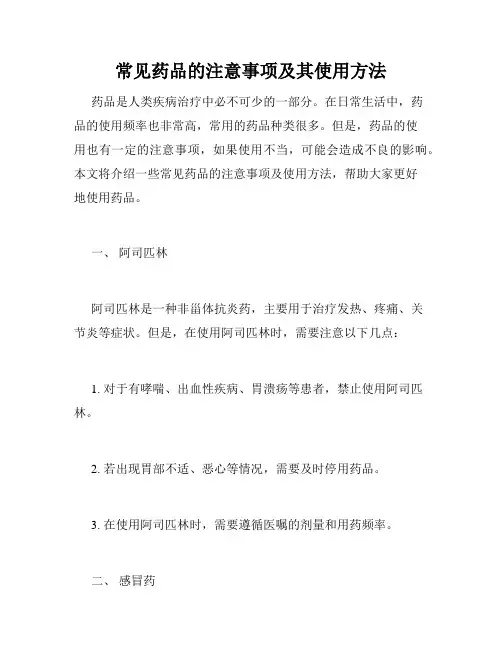 常见药品的注意事项及其使用方法

药品是人类疾病治疗中必不可少的一部分。在日常生活中，药品的使用频率也非常高，常用的药品种类很多。但是，药品的使用也有一定的注意事项，如果使用不当，可能会造成不良的影响。本文将介绍一些常见药品的注意事项及使用方法，帮助大家更好地使用药品。

一、 阿司匹林

阿司匹林是一种非甾体抗炎药，主要用于治疗发热、疼痛、关节炎等症状。但是，在使用阿司匹林时，需要注意以下几点：

1. 对于有哮喘、出血性疾病、胃溃疡等患者，禁止使用阿司匹林。

2. 若出现胃部不适、恶心等情况，需要及时停用药品。

3. 在使用阿司匹林时，需要遵循医嘱的剂量和用药频率。

二、 感冒药